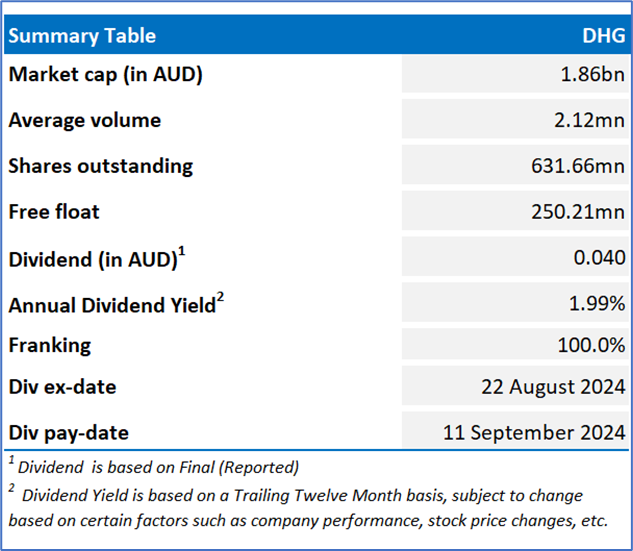 | Summary Table | DHG |
|---|---|
| Market cap (in AUD) | 1.86bn |
| Average volume | 2.12mn |
| Shares outstanding | 631.66mn |
| Free float | 250.21mn |
| Dividend (in AUD)$^1$ | 0.040 |
| Annual Dividend Yield$^2$ | 1.99% |
| Franking | 100.0% |
| Div ex-date | 22 August 2024 |
| Div pay-date | 11 September 2024 |

$^1$ Dividend  is based on Final (Reported)

$^2$ Dividend Yield is based on a Trailing Twelve Month basis, subject to change based on certain factors such as company performance, stock price changes, etc.